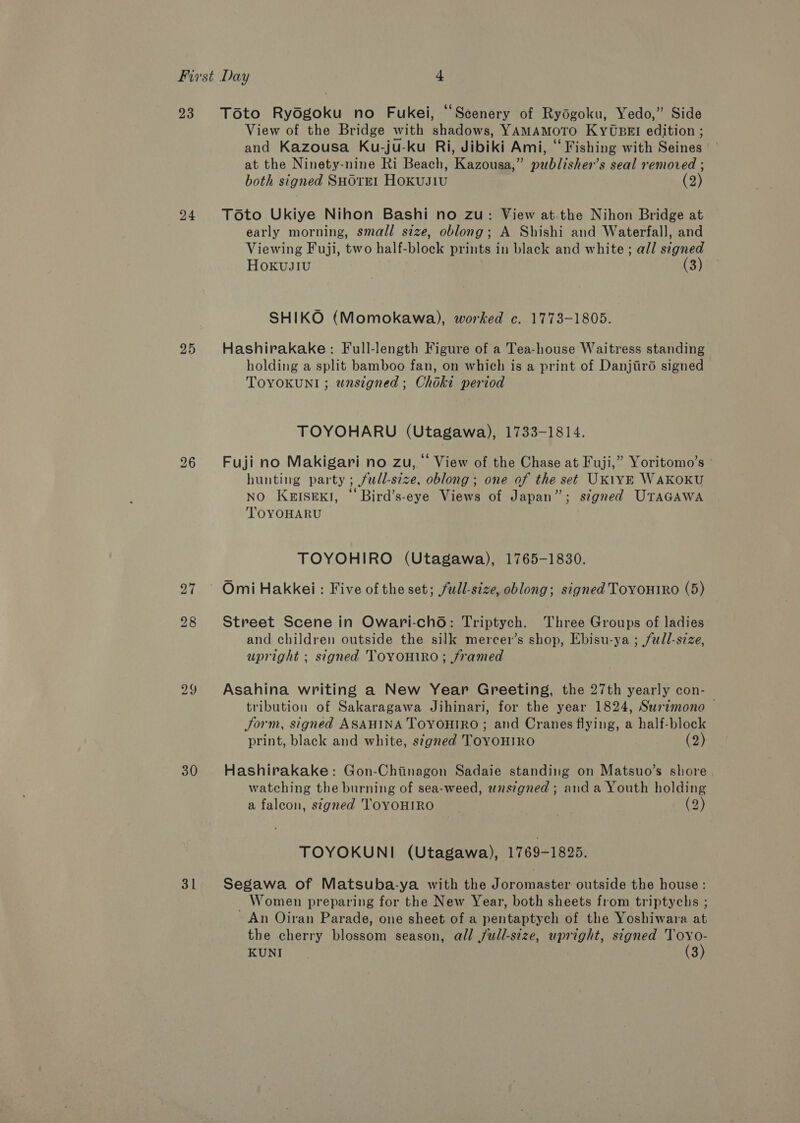 First Day 4

23 Tōto Ryōgoku no Fukei, "Scenery of Ryōgoku, Yedo," Side View of the Bridge with shadows, YAMAMOTO KYŪBEI edition; and Kazousa Ku-ju-ku Ri, Jibiki Ami, "Fishing with Seines at the Ninety-nine Ri Beach, Kazousa," publisher's seal removed; both signed SHŌTEI HOKUJIU (2)

24 Tōto Ukiye Nihon Bashi no zu: View at the Nihon Bridge at early morning, small size, oblong; A Shishi and Waterfall, and Viewing Fuji, two half-block prints in black and white; all signed HOKUJIU (3)

SHIKŌ (Momokawa), worked c. 1773–1805.

25 Hashirakake: Full-length Figure of a Tea-house Waitress standing holding a split bamboo fan, on which is a print of Danjūrō signed TOYOKUNI; unsigned; Chōki period

TOYOHARU (Utagawa), 1733–1814.

26 Fuji no Makigari no zu, "View of the Chase at Fuji," Yoritomo's hunting party; full-size, oblong; one of the set UKIYE WAKOKU NO KEISEKI, "Bird's-eye Views of Japan"; signed UTAGAWA TOYOHARU

TOYOHIRO (Utagawa), 1765–1830.

27 Ōmi Hakkei: Five of the set; full-size, oblong; signed TOYOHIRO (5)

28 Street Scene in Owari-chō: Triptych. Three Groups of ladies and children outside the silk mercer's shop, Ebisu-ya; full-size, upright; signed TOYOHIRO; framed

29 Asahina writing a New Year Greeting, the 27th yearly contribution of Sakaragawa Jihinari, for the year 1824, Surimono form, signed ASAHINA TOYOHIRO; and Cranes flying, a half-block print, black and white, signed TOYOHIRO (2)

30 Hashirakake: Gon-Chūnagon Sadaie standing on Matsuo's shore watching the burning of sea-weed, unsigned; and a Youth holding a falcon, signed TOYOHIRO (2)

TOYOKUNI (Utagawa), 1769–1825.

31 Segawa of Matsuba-ya with the Joromaster outside the house: Women preparing for the New Year, both sheets from triptychs; An Oiran Parade, one sheet of a pentaptych of the Yoshiwara at the cherry blossom season, all full-size, upright, signed TOYOKUNI (3)